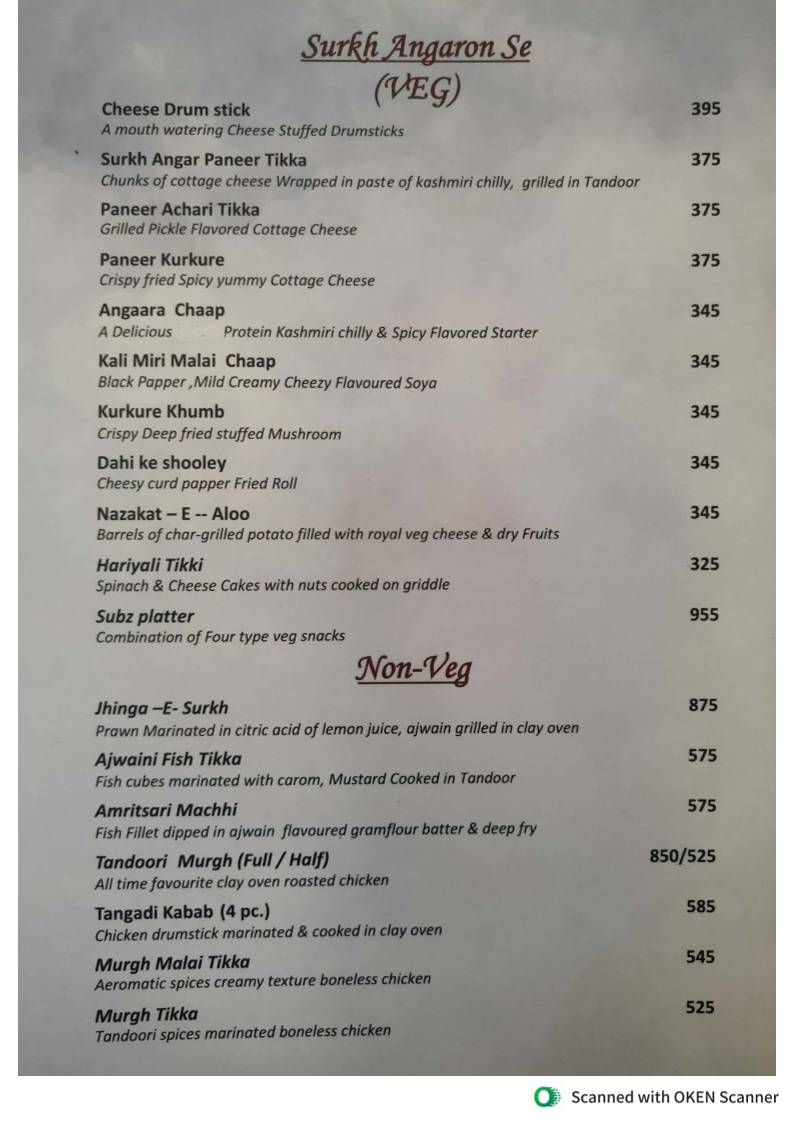 Surkh Angaron Se
(VEG)

Cheese Drum stick 395
A mouth watering Cheese Stuffed Drumsticks

Surkh Angar Paneer Tikka 375
Chunks of cottage cheese Wrapped in paste of kashmiri chilly, grilled in Tandoor

Paneer Achari Tikka 375
Grilled Pickle Flavored Cottage Cheese

Paneer Kurkure 375
Crispy fried Spicy yummy Cottage Cheese

Angaara Chaap 345
A Delicious Protein Kashmiri chilly & Spicy Flavored Starter

Kali Miri Malai Chaap 345
Black Papper ,Mild Creamy Cheezy Flavoured Soya

Kurkure Khumb 345
Crispy Deep fried stuffed Mushroom

Dahi ke shooley 345
Cheesy curd papper Fried Roll

Nazakat – E -- Aloo 345
Barrels of char-grilled potato filled with royal veg cheese & dry Fruits

Hariyali Tikki 325
Spinach & Cheese Cakes with nuts cooked on griddle

Subz platter 955
Combination of Four type veg snacks

Non-Veg

Jhinga –E- Surkh 875
Prawn Marinated in citric acid of lemon juice, ajwain grilled in clay oven

Ajwaini Fish Tikka 575
Fish cubes marinated with carom, Mustard Cooked in Tandoor

Amritsari Machhi 575
Fish Fillet dipped in ajwain flavoured gramflour batter & deep fry

Tandoori Murgh (Full / Half) 850/525
All time favourite clay oven roasted chicken

Tangadi Kabab (4 pc.) 585
Chicken drumstick marinated & cooked in clay oven

Murgh Malai Tikka 545
Aeromatic spices creamy texture boneless chicken

Murgh Tikka 525
Tandoori spices marinated boneless chicken

Scanned with OKEN Scanner